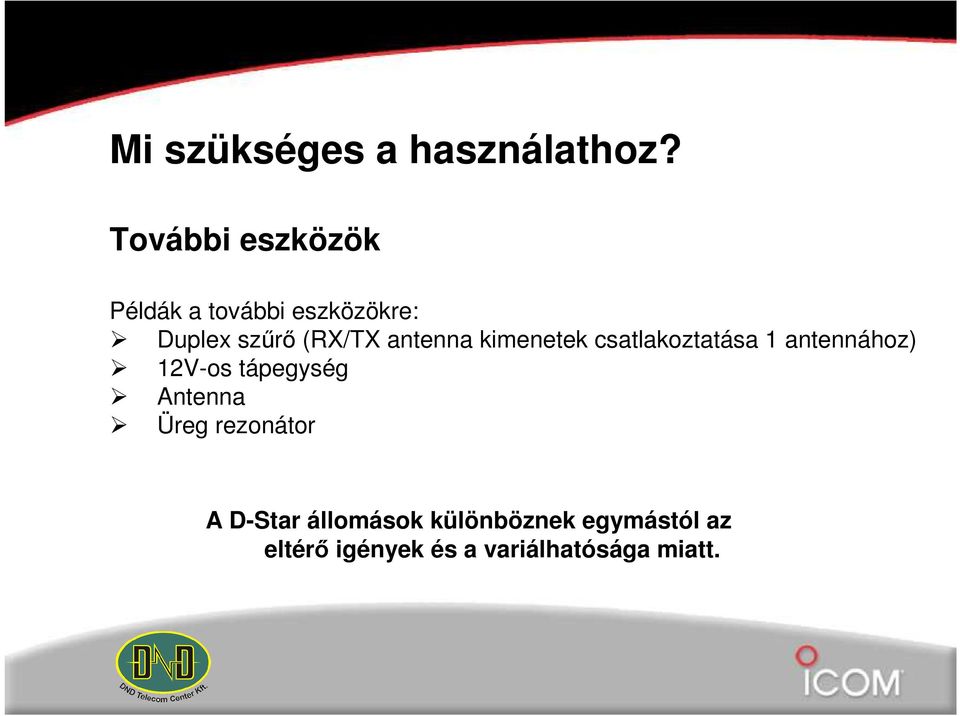 Mi szükséges a használathoz?

További eszközök

Példák a további eszközökre:
➢ Duplex szűrő (RX/TX antenna kimenetek csatlakoztatása 1 antennához)
➢ 12V-os tápegység
➢ Antenna
➢ Üreg rezonátor

A D-Star állomások különböznek egymástól az eltérő igények és a variálhatósága miatt.

DND

DND Telecom Center Kft.

ICOM